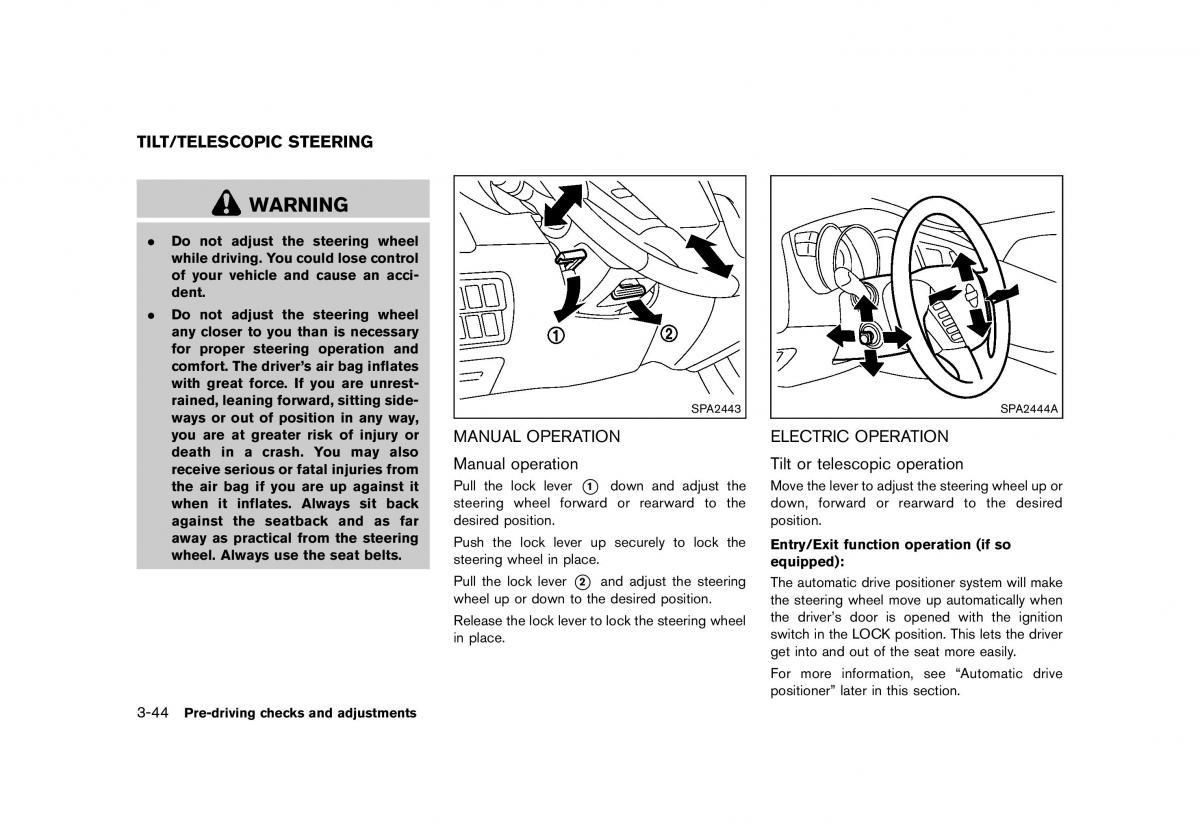 TILT/TELESCOPIC STEERING

WARNING

- Do not adjust the steering wheel while driving. You could lose control of your vehicle and cause an accident.
- Do not adjust the steering wheel any closer to you than is necessary for proper steering operation and comfort. The driver's air bag inflates with great force. If you are unrestrained, leaning forward, sitting sideways or out of position in any way, you are at greater risk of injury or death in a crash. You may also receive serious or fatal injuries from the air bag if you are up against it when it inflates. Always sit back against the seatback and as far away as practical from the steering wheel. Always use the seat belts.

①

②

SPA2443

MANUAL OPERATION

Manual operation

Pull the lock lever ① down and adjust the steering wheel forward or rearward to the desired position.

Push the lock lever up securely to lock the steering wheel in place.

Pull the lock lever ② and adjust the steering wheel up or down to the desired position.

Release the lock lever to lock the steering wheel in place.

SPA2444A

ELECTRIC OPERATION

Tilt or telescopic operation

Move the lever to adjust the steering wheel up or down, forward or rearward to the desired position.

Entry/Exit function operation (if so equipped):

The automatic drive positioner system will make the steering wheel move up automatically when the driver's door is opened with the ignition switch in the LOCK position. This lets the driver get into and out of the seat more easily.

For more information, see "Automatic drive positioner" later in this section.

3-44 Pre-driving checks and adjustments